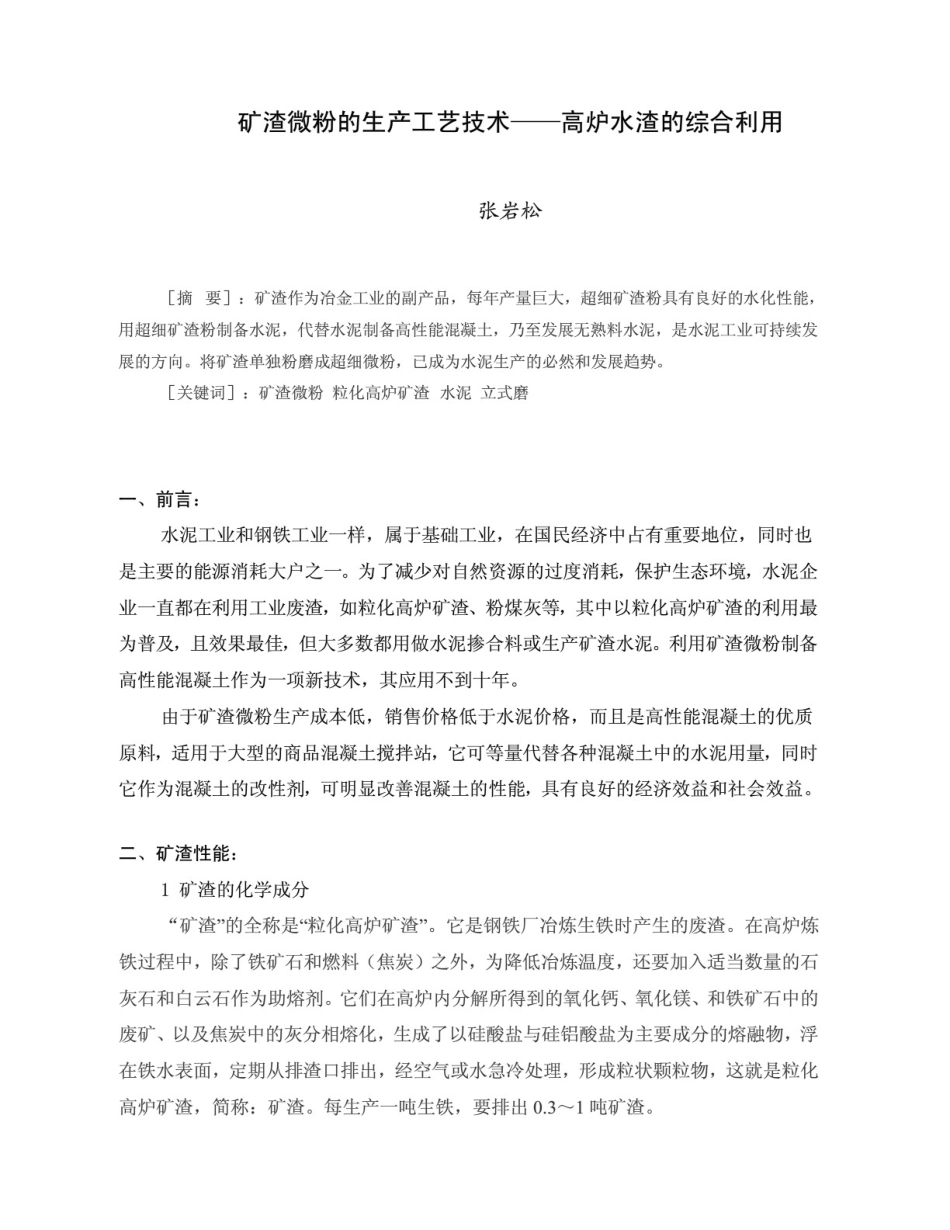 矿渣微粉的生产工艺技术——高炉水渣的综合利用

张岩松

［摘 要］：矿渣作为冶金工业的副产品，每年产量巨大，超细矿渣粉具有良好的水化性能，用超细矿渣粉制备水泥，代替水泥制备高性能混凝土，乃至发展无熟料水泥，是水泥工业可持续发展的方向。将矿渣单独粉磨成超细微粉，已成为水泥生产的必然和发展趋势。

［关键词］：矿渣微粉 粒化高炉矿渣 水泥 立式磨

一、前言：

水泥工业和钢铁工业一样，属于基础工业，在国民经济中占有重要地位，同时也是主要的能源消耗大户之一。为了减少对自然资源的过度消耗，保护生态环境，水泥企业一直都在利用工业废渣，如粒化高炉矿渣、粉煤灰等，其中以粒化高炉矿渣的利用最为普及，且效果最佳，但大多数都用做水泥掺合料或生产矿渣水泥。利用矿渣微粉制备高性能混凝土作为一项新技术，其应用不到十年。

由于矿渣微粉生产成本低，销售价格低于水泥价格，而且是高性能混凝土的优质原料，适用于大型的商品混凝土搅拌站，它可等量代替各种混凝土中的水泥用量，同时它作为混凝土的改性剂，可明显改善混凝土的性能，具有良好的经济效益和社会效益。

二、矿渣性能：

1 矿渣的化学成分

“矿渣”的全称是“粒化高炉矿渣”。它是钢铁厂冶炼生铁时产生的废渣。在高炉炼铁过程中，除了铁矿石和燃料（焦炭）之外，为降低冶炼温度，还要加入适当数量的石灰石和白云石作为助熔剂。它们在高炉内分解所得到的氧化钙、氧化镁、和铁矿石中的废矿、以及焦炭中的灰分相熔化，生成了以硅酸盐与硅铝酸盐为主要成分的熔融物，浮在铁水表面，定期从排渣口排出，经空气或水急冷处理，形成粒状颗粒物，这就是粒化高炉矿渣，简称：矿渣。每生产一吨生铁，要排出 0.3～1 吨矿渣。